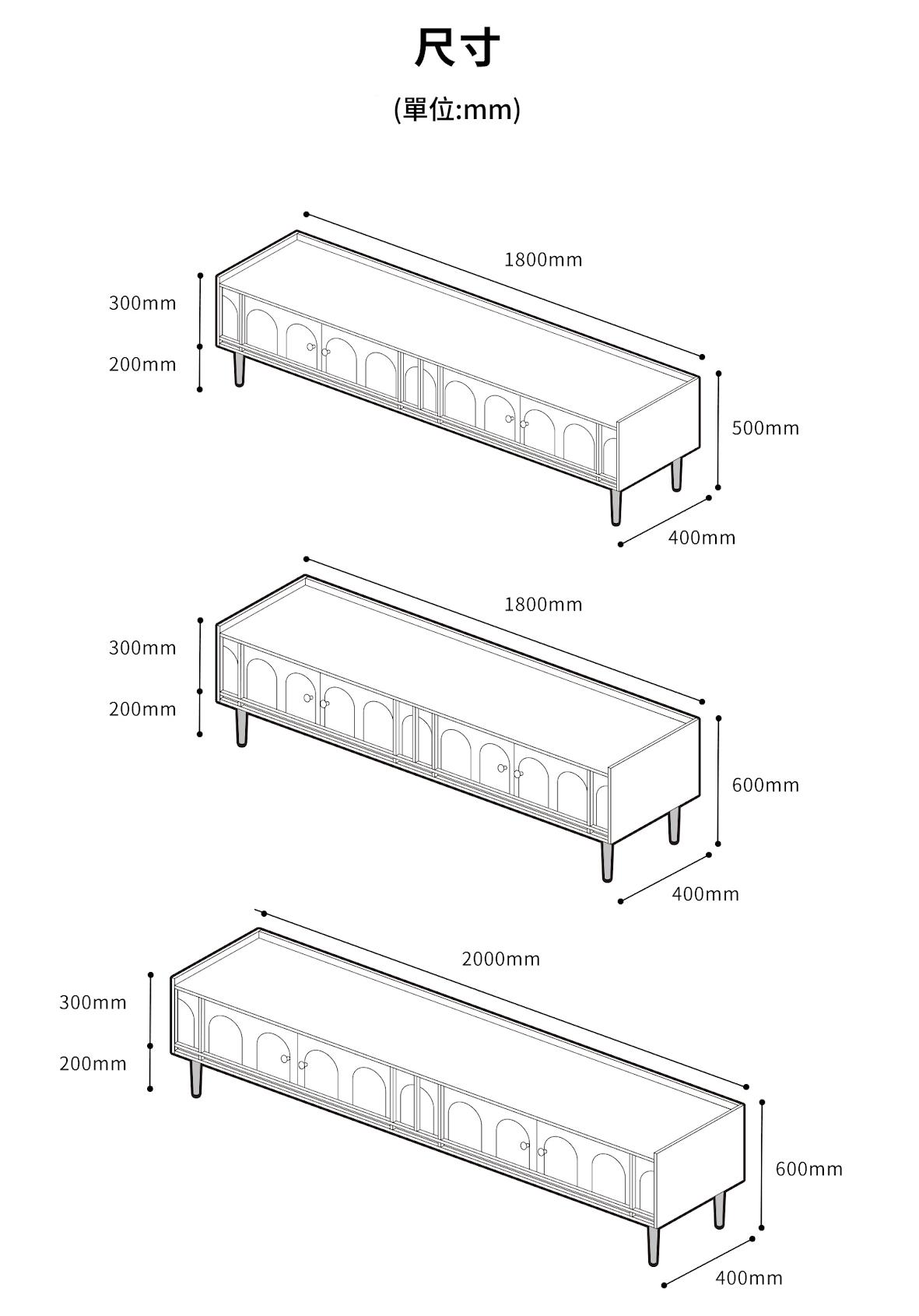 尺寸

(單位:mm)

1800mm

300mm

200mm

500mm

400mm

1800mm

300mm

200mm

600mm

400mm

2000mm

300mm

200mm

600mm

400mm